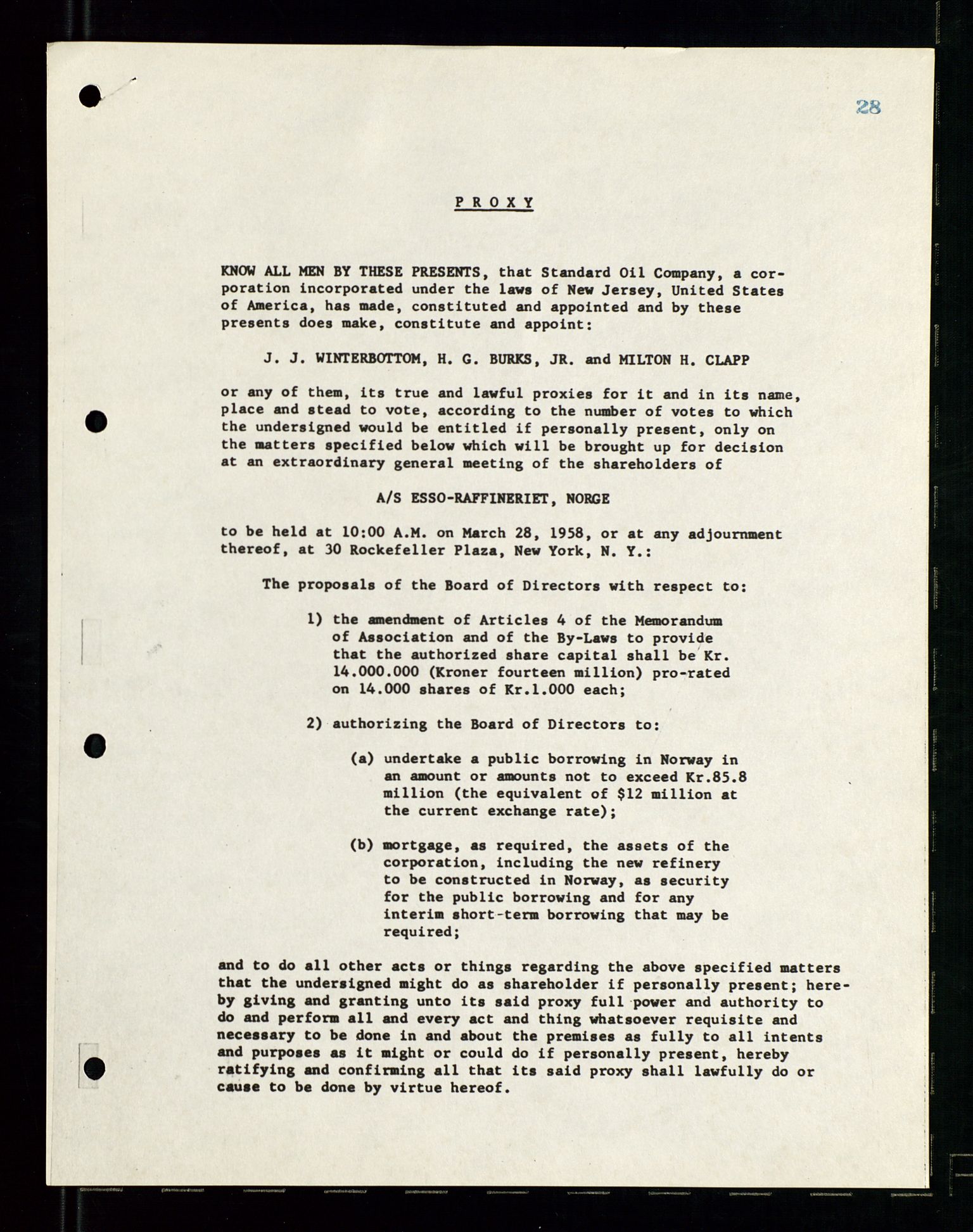 28

P R O X Y

KNOW ALL MEN BY THESE PRESENTS, that Standard Oil Company, a corporation incorporated under the laws of New Jersey, United States of America, has made, constituted and appointed and by these presents does make, constitute and appoint:

J. J. WINTERBOTTOM, H. G. BURKS, JR. and MILTON H. CLAPP

or any of them, its true and lawful proxies for it and in its name, place and stead to vote, according to the number of votes to which the undersigned would be entitled if personally present, only on the matters specified below which will be brought up for decision at an extraordinary general meeting of the shareholders of

A/S ESSO-RAFFINERIET, NORGE

to be held at 10:00 A.M. on March 28, 1958, or at any adjournment thereof, at 30 Rockefeller Plaza, New York, N. Y.:

The proposals of the Board of Directors with respect to:

1) the amendment of Articles 4 of the Memorandum of Association and of the By-Laws to provide that the authorized share capital shall be Kr. 14.000.000 (Kroner fourteen million) pro-rated on 14.000 shares of Kr.1.000 each;

2) authorizing the Board of Directors to:

(a) undertake a public borrowing in Norway in an amount or amounts not to exceed Kr.85.8 million (the equivalent of $12 million at the current exchange rate);

(b) mortgage, as required, the assets of the corporation, including the new refinery to be constructed in Norway, as security for the public borrowing and for any interim short-term borrowing that may be required;

and to do all other acts or things regarding the above specified matters that the undersigned might do as shareholder if personally present; hereby giving and granting unto its said proxy full power and authority to do and perform all and every act and thing whatsoever requisite and necessary to be done in and about the premises as fully to all intents and purposes as it might or could do if personally present, hereby ratifying and confirming all that its said proxy shall lawfully do or cause to be done by virtue hereof.